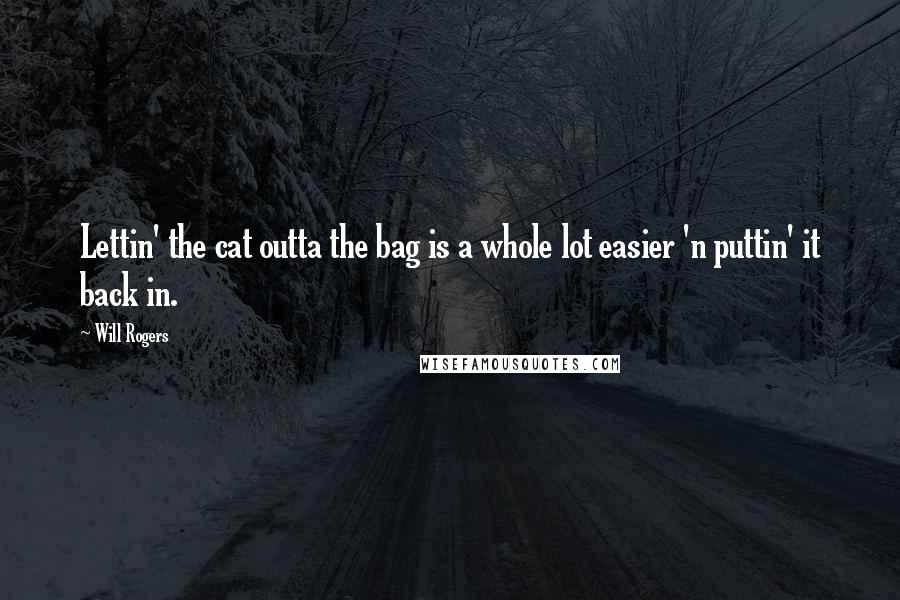 Lettin' the cat outta the bag is a whole lot easier 'n puttin' it back in.

~ Will Rogers

WISEFAMOUSQUOTES.COM